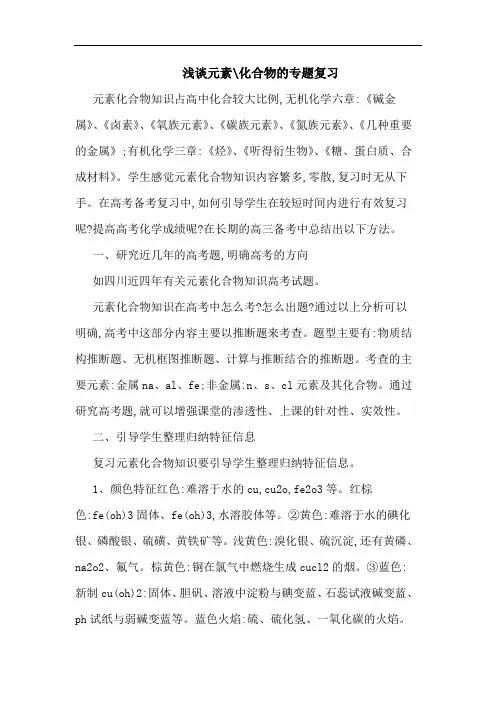 浅谈元素\化合物的专题复习

元素化合物知识占高中化合较大比例,无机化学六章:《碱金属》、《卤素》、《氧族元素》、《碳族元素》、《氮族元素》、《几种重要的金属》;有机化学三章:《烃》、《听得衍生物》、《糖、蛋白质、合成材料》。学生感觉元素化合物知识内容繁多,零散,复习时无从下手。在高考备考复习中,如何引导学生在较短时间内进行有效复习呢?提高高考化学成绩呢?在长期的高三备考中总结出以下方法。

一、研究近几年的高考题,明确高考的方向

如四川近四年有关元素化合物知识高考试题。

元素化合物知识在高考中怎么考?怎么出题?通过以上分析可以明确,高考中这部分内容主要以推断题来考查。题型主要有:物质结构推断题、无机框图推断题、计算与推断结合的推断题。考查的主要元素:金属 na、al、fe;非金属:n、s、cl 元素及其化合物。通过研究高考题,就可以增强课堂的渗透性、上课的针对性、实效性。

二、引导学生整理归纳特征信息

复习元素化合物知识要引导学生整理归纳特征信息。

1、颜色特征红色:难溶于水的 cu,cu2o,fe2o3 等。红棕色:fe(oh)3 固体、fe(oh)3,水溶胶体等。②黄色:难溶于水的碘化银、磷酸银、硫磺、黄铁矿等。浅黄色:溴化银、硫沉淀,还有黄磷、na2o2、氟气。棕黄色:铜在氯气中燃烧生成 cucl2 的烟。③蓝色:新制 cu(oh)2:固体、胆矾、溶液中淀粉与碘变蓝、石蕊试液碱变蓝、ph 试纸与弱碱变蓝等。蓝色火焰:硫、硫化氢、一氧化碳的火焰。